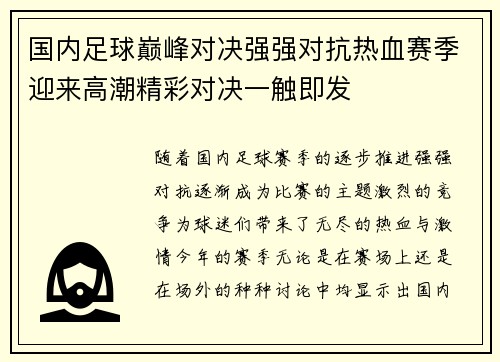 国内足球巅峰对决强强对抗热血赛季迎来高潮精彩对决一触即发

随着国内足球赛季的逐步推进强强对抗逐渐成为比赛的主题激烈的竞争为球迷们带来了无尽的热血与激情今年的赛季无论是在赛场上还是在场外的种种讨论中均显示出国内